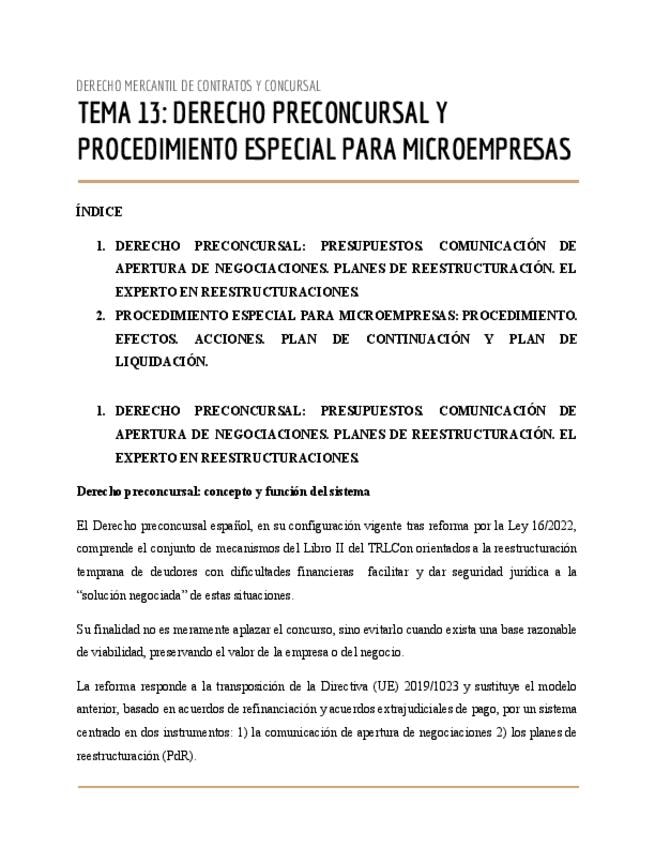 DERECHO MERCANTIL DE CONTRATOS Y CONCURSAL

TEMA 13: DERECHO PRECONCURSAL Y PROCEDIMIENTO ESPECIAL PARA MICROEMPRESAS

ÍNDICE

1. DERECHO PRECONCURSAL: PRESUPUESTOS. COMUNICACIÓN DE APERTURA DE NEGOCIACIONES. PLANES DE REESTRUCTURACIÓN. EL EXPERTO EN REESTRUCTURACIONES.
2. PROCEDIMIENTO ESPECIAL PARA MICROEMPRESAS: PROCEDIMIENTO. EFECTOS. ACCIONES. PLAN DE CONTINUACIÓN Y PLAN DE LIQUIDACIÓN.

1. DERECHO PRECONCURSAL: PRESUPUESTOS. COMUNICACIÓN DE APERTURA DE NEGOCIACIONES. PLANES DE REESTRUCTURACIÓN. EL EXPERTO EN REESTRUCTURACIONES.

Derecho preconcursal: concepto y función del sistema

El Derecho preconcursal español, en su configuración vigente tras reforma por la Ley 16/2022, comprende el conjunto de mecanismos del Libro II del TRLCon orientados a la reestructuración temprana de deudores con dificultades financieras facilitar y dar seguridad jurídica a la "solución negociada" de estas situaciones.

Su finalidad no es meramente aplazar el concurso, sino evitarlo cuando exista una base razonable de viabilidad, preservando el valor de la empresa o del negocio.

La reforma responde a la transposición de la Directiva (UE) 2019/1023 y sustituye el modelo anterior, basado en acuerdos de refinanciación y acuerdos extrajudiciales de pago, por un sistema centrado en dos instrumentos: 1) la comunicación de apertura de negociaciones 2) los planes de reestructuración (PdR).